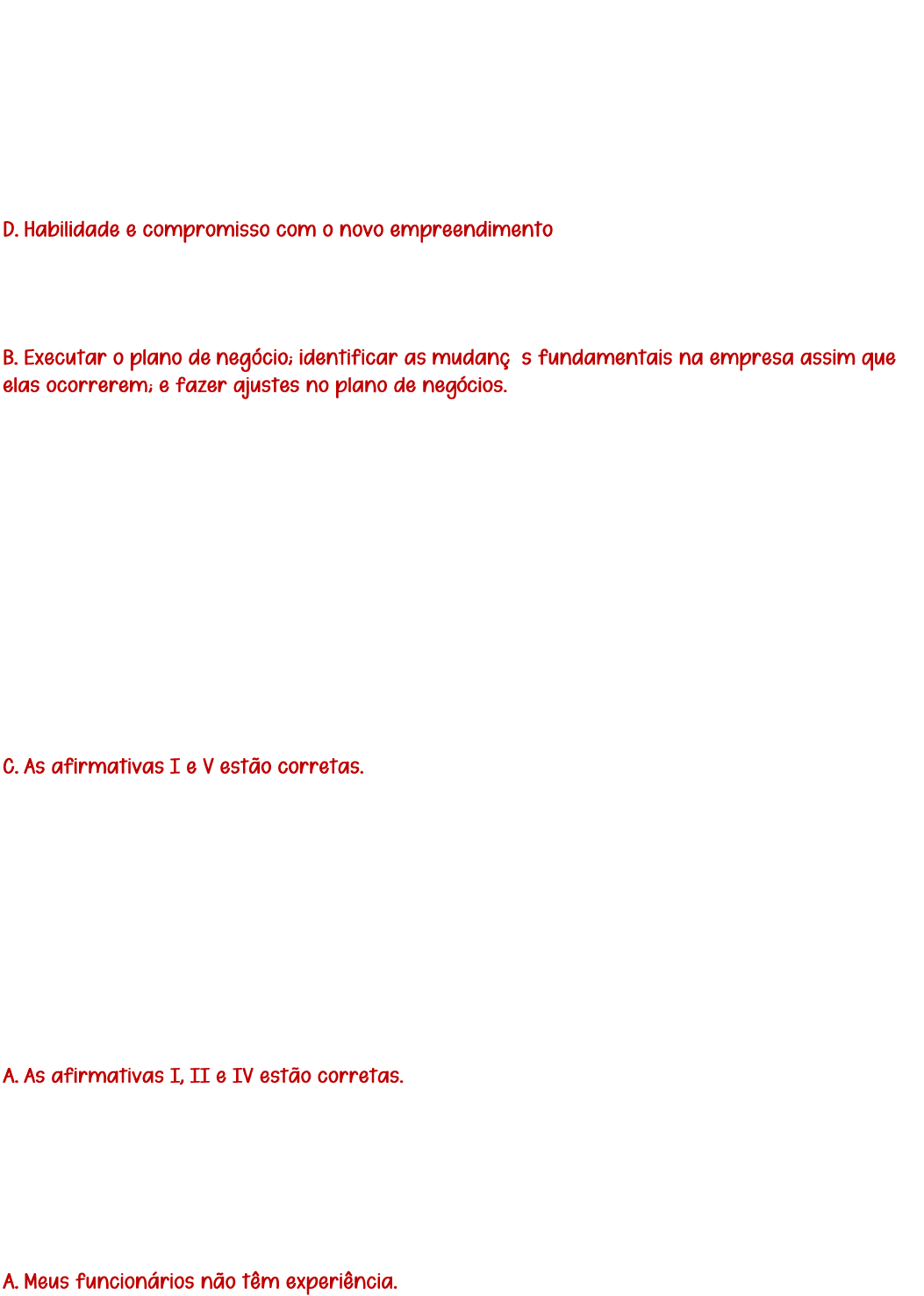 D. Habilidade e compromisso com o novo empreendimento

B. Executar o plano de negócio; identificar as mudanç s fundamentais na empresa assim que elas ocorrerem; e fazer ajustes no plano de negócios.

C. As afirmativas I e V estão corretas.

A. As afirmativas I, II e IV estão corretas.

A. Meus funcionários não têm experiência.